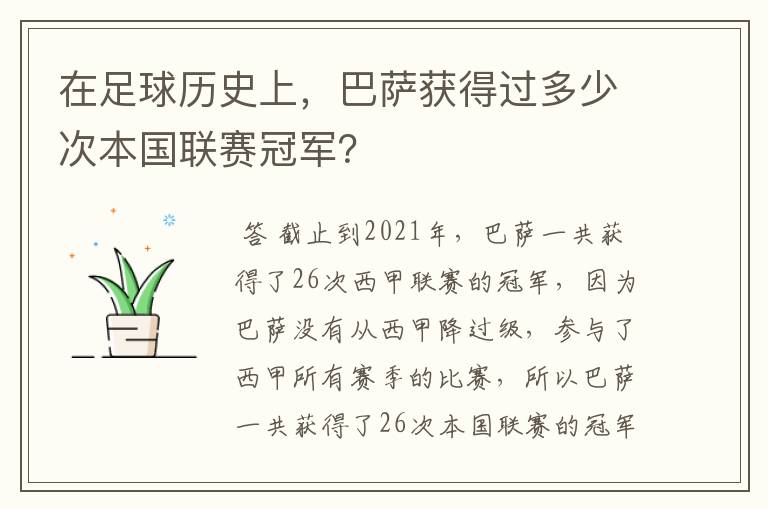 在足球历史上，巴萨获得过多少次本国联赛冠军?

答 截止到2021年，巴萨一共获得了26次西甲联赛的冠军，因为巴萨没有从西甲降过级，参与了西甲所有赛季的比赛，所以巴萨一共获得了26次本国联赛的冠军